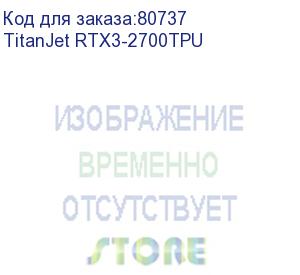 Код для заказа:80737
TitanJet RTX3-2700TPU

ИЗОБРАЖЕНИЕ
ВРЕМЕННО
ОТСУТСТВУЕТ
STORE